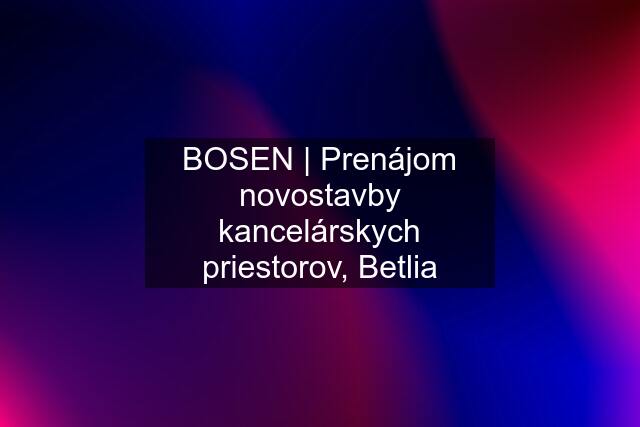 BOSEN | Prenájom novostavby kancelárskych priestorov, Betlia